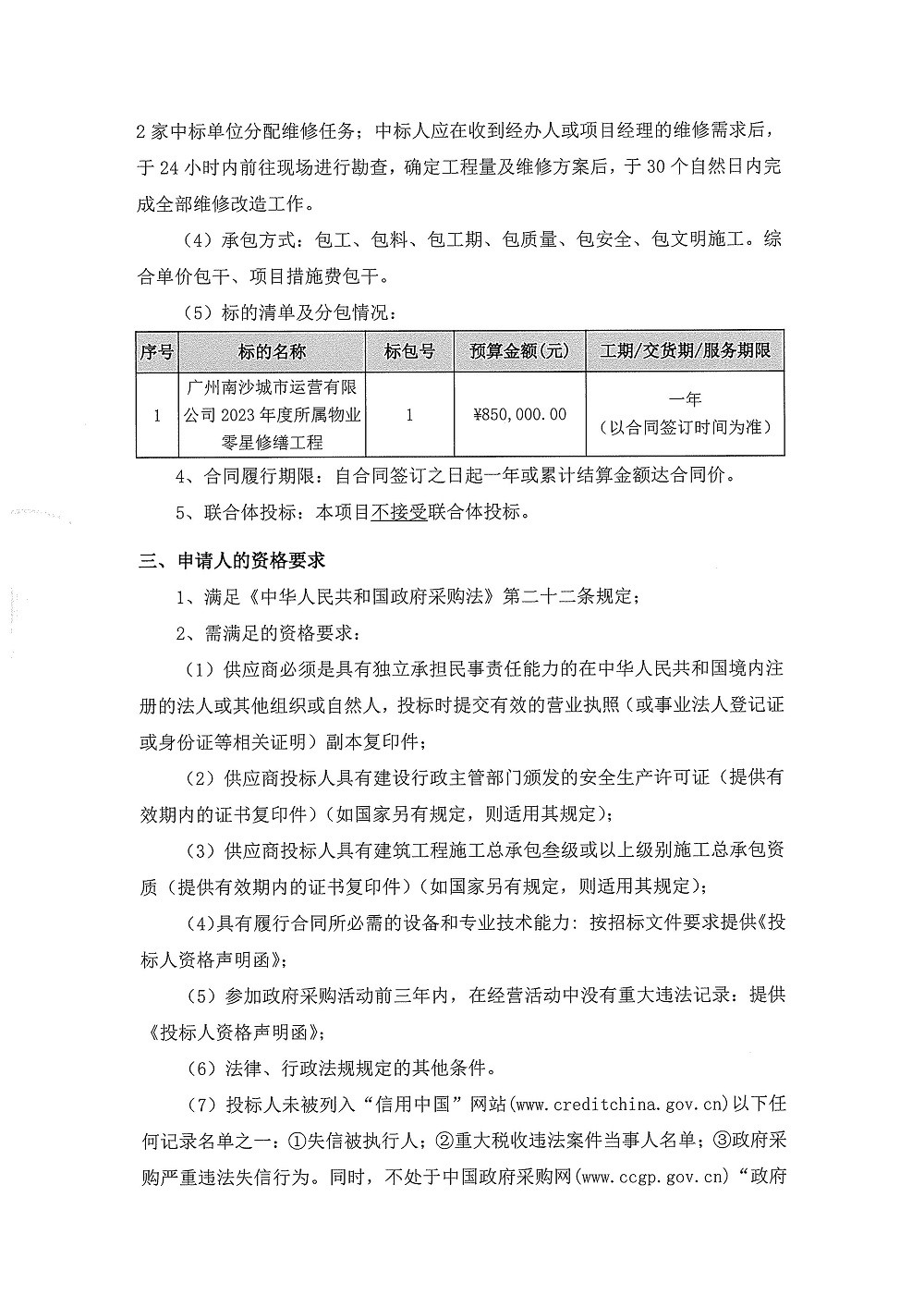 2家中标单位分配维修任务；中标人应在收到经办人或项目经理的维修需求后，于24小时内前往现场进行勘查，确定工程量及维修方案后，于30个自然日内完成全部维修改造工作。

（4）承包方式：包工、包料、包工期、包质量、包安全、包文明施工。综合单价包干、项目措施费包干。

（5）标的清单及分包情况：

| 序号 | 标的名称 | 标包号 | 预算金额(元) | 工期/交货期/服务期限 |
|---|---|---|---|---|
| 1 | 广州南沙城市运营有限公司2023年度所属物业零星修缮工程 | 1 | ¥850,000.00 | 一年（以合同签订时间为准） |

4、合同履行期限：自合同签订之日起一年或累计结算金额达合同价。

5、联合体投标：本项目不接受联合体投标。

三、申请人的资格要求

1、满足《中华人民共和国政府采购法》第二十二条规定；

2、需满足的资格要求：

（1）供应商必须是具有独立承担民事责任能力的在中华人民共和国境内注册的法人或其他组织或自然人，投标时提交有效的营业执照（或事业法人登记证或身份证等相关证明）副本复印件；

（2）供应商投标人具有建设行政主管部门颁发的安全生产许可证（提供有效期内的证书复印件）（如国家另有规定，则适用其规定）；

（3）供应商投标人具有建筑工程施工总承包叁级或以上级别施工总承包资质（提供有效期内的证书复印件）（如国家另有规定，则适用其规定）；

(4)具有履行合同所必需的设备和专业技术能力：按招标文件要求提供《投标人资格声明函》；

（5）参加政府采购活动前三年内，在经营活动中没有重大违法记录：提供《投标人资格声明函》；

（6）法律、行政法规规定的其他条件。

（7）投标人未被列入“信用中国”网站(www.creditchina.gov.cn)以下任何记录名单之一：①失信被执行人；②重大税收违法案件当事人名单；③政府采购严重违法失信行为。同时，不处于中国政府采购网(www.ccgp.gov.cn)“政府